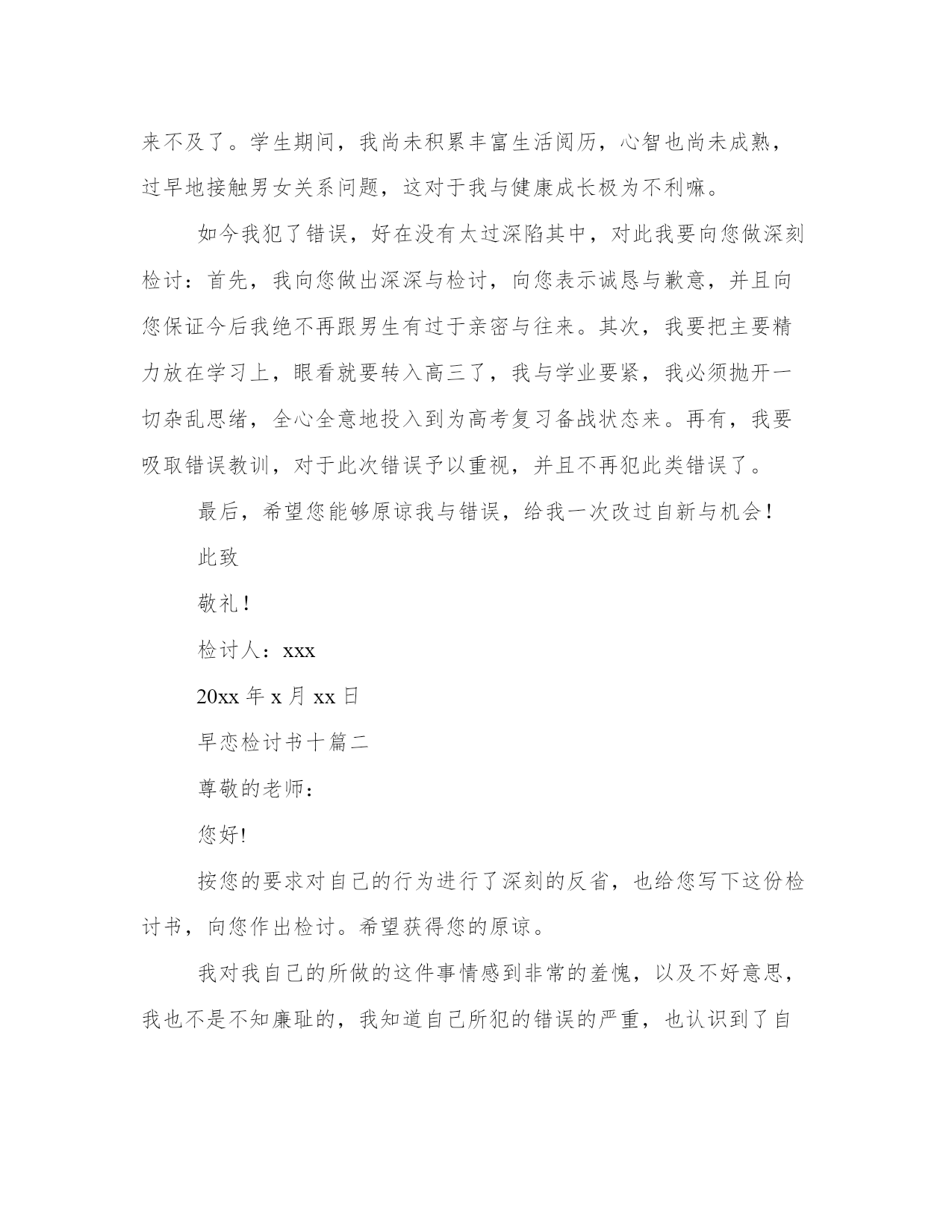 来不及了。学生期间，我尚未积累丰富生活阅历，心智也尚未成熟，过早地接触男女关系问题，这对于我与健康成长极为不利嘛。

如今我犯了错误，好在没有太过深陷其中，对此我要向您做深刻检讨：首先，我向您做出深深与检讨，向您表示诚恳与歉意，并且向您保证今后我绝不再跟男生有过于亲密与往来。其次，我要把主要精力放在学习上，眼看就要转入高三了，我与学业要紧，我必须抛开一切杂乱思绪，全心全意地投入到为高考复习备战状态来。再有，我要吸取错误教训，对于此次错误予以重视，并且不再犯此类错误了。

最后，希望您能够原谅我与错误，给我一次改过自新与机会！

此致

敬礼！

检讨人：xxx

20xx 年 x 月 xx 日

早恋检讨书十篇二

尊敬的老师：

您好!

按您的要求对自己的行为进行了深刻的反省，也给您写下这份检讨书，向您作出检讨。希望获得您的原谅。

我对我自己的所做的这件事情感到非常的羞愧，以及不好意思，我也不是不知廉耻的，我知道自己所犯的错误的严重，也认识到了自